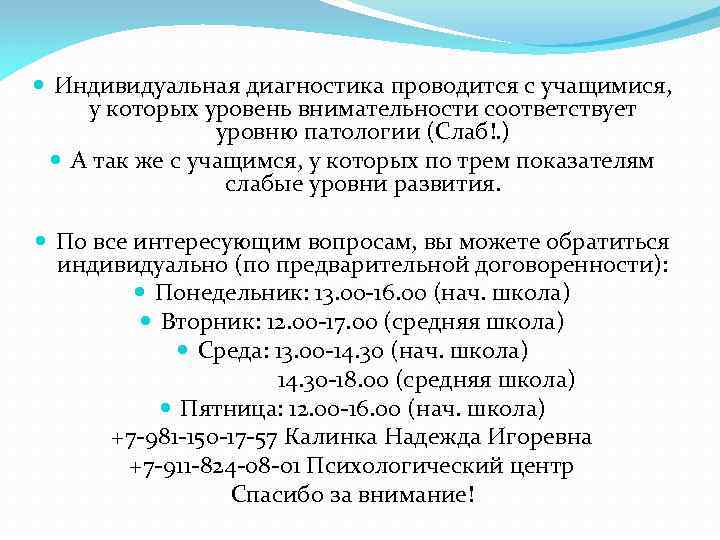 Индивидуальная диагностика проводится с учащимися, у которых уровень внимательности соответствует уровню патологии (Слаб!.)

А так же с учащимся, у которых по трем показателям слабые уровни развития.

По все интересующим вопросам, вы можете обратиться индивидуально (по предварительной договоренности):

Понедельник: 13.00-16.00 (нач. школа)

Вторник: 12.00-17.00 (средняя школа)

Среда: 13.00-14.30 (нач. школа)
14.30-18.00 (средняя школа)

Пятница: 12.00-16.00 (нач. школа)

+7-981-150-17-57 Калинка Надежда Игоревна

+7-911-824-08-01 Психологический центр

Спасибо за внимание!